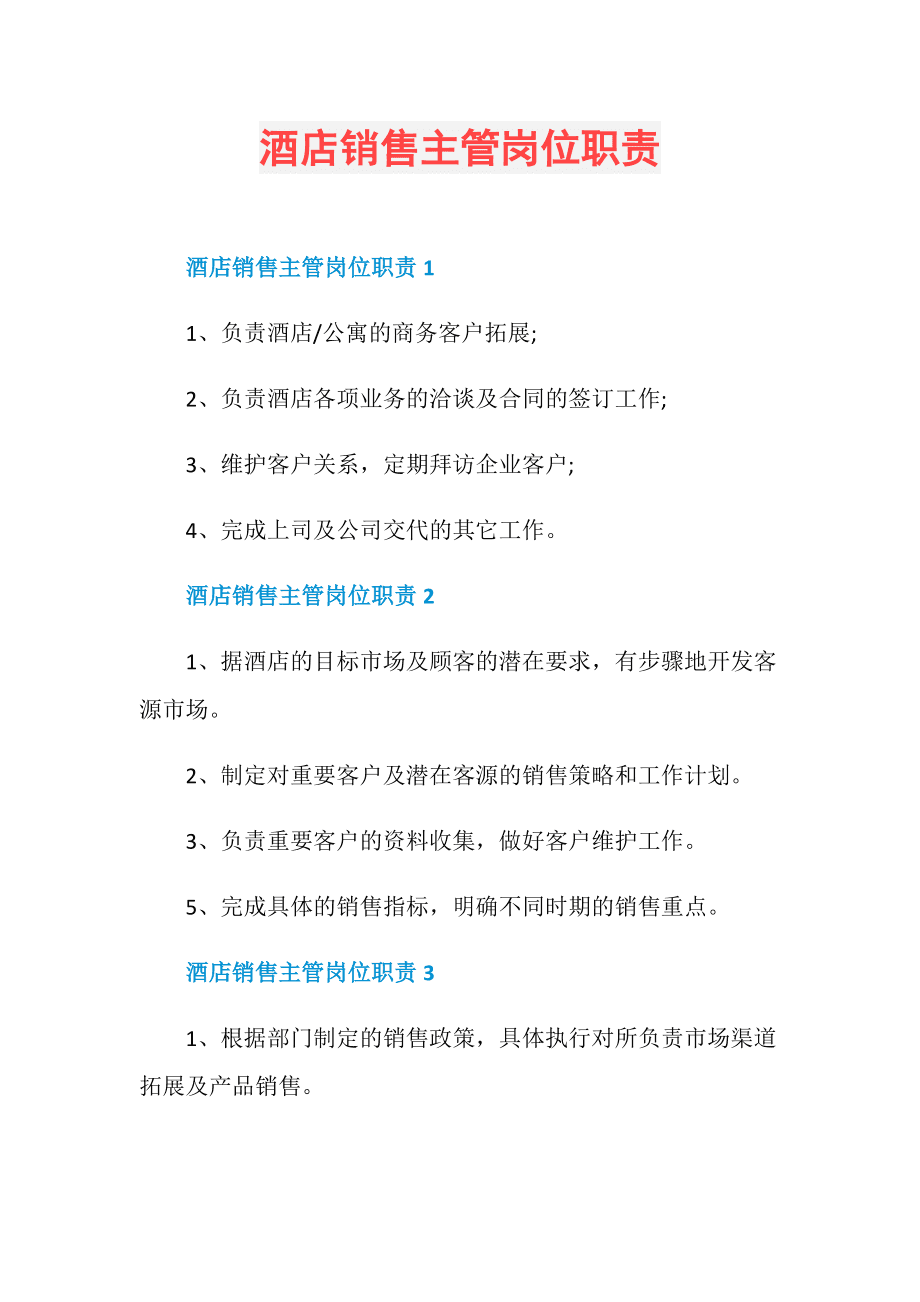 酒店销售主管岗位职责

酒店销售主管岗位职责 1

1、负责酒店/公寓的商务客户拓展;

2、负责酒店各项业务的洽谈及合同的签订工作;

3、维护客户关系，定期拜访企业客户;

4、完成上司及公司交代的其它工作。

酒店销售主管岗位职责 2

1、据酒店的目标市场及顾客的潜在要求，有步骤地开发客源市场。

2、制定对重要客户及潜在客源的销售策略和工作计划。

3、负责重要客户的资料收集，做好客户维护工作。

5、完成具体的销售指标，明确不同时期的销售重点。

酒店销售主管岗位职责 3

1、根据部门制定的销售政策，具体执行对所负责市场渠道拓展及产品销售。